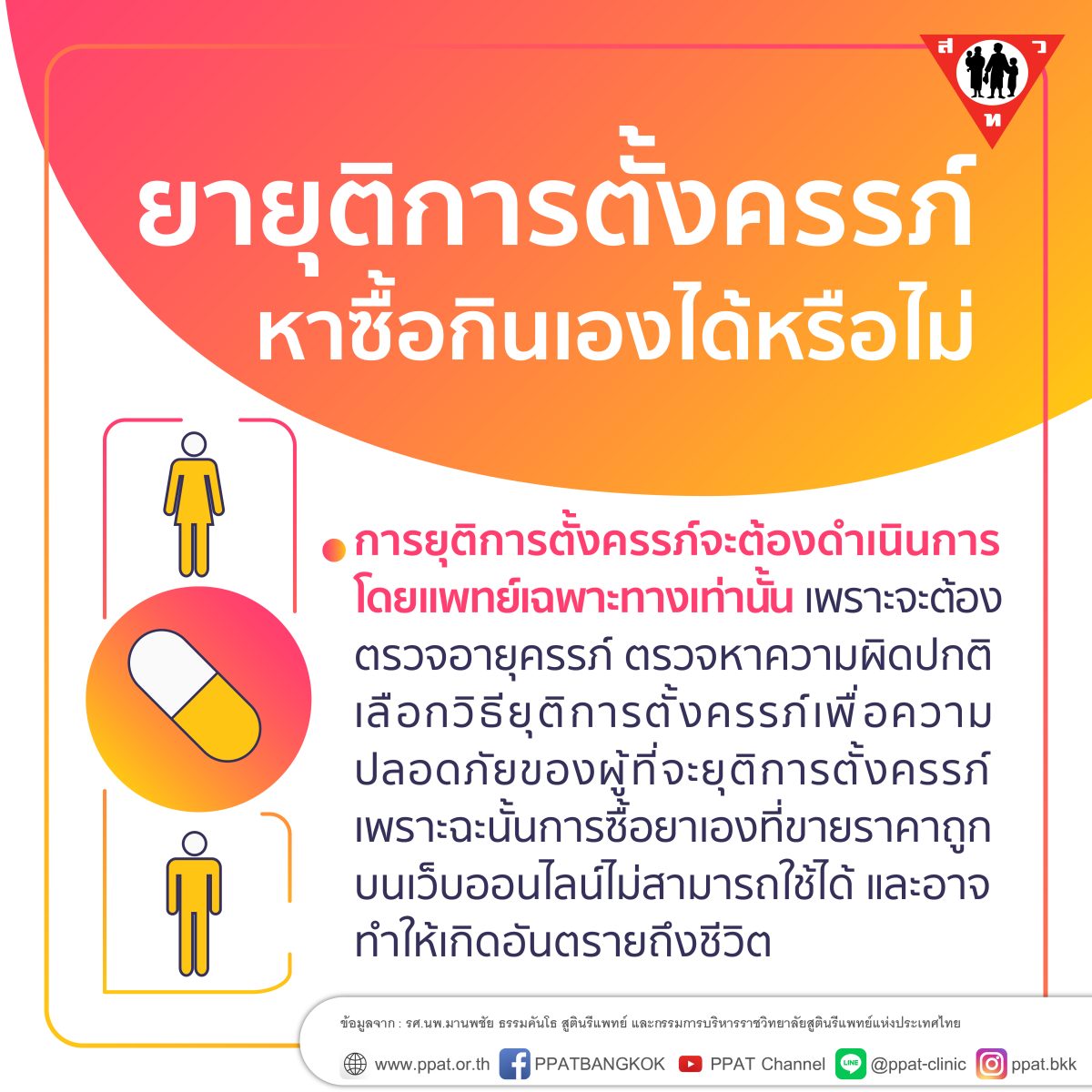 ส ว ท

ยายุติการตั้งครรภ์
หาซื้อกินเองได้หรือไม่

• การยุติการตั้งครรภ์จะต้องดำเนินการโดยแพทย์เฉพาะทางเท่านั้น เพราะจะต้องตรวจอายุครรภ์ ตรวจหาความผิดปกติ เลือกวิธียุติการตั้งครรภ์เพื่อความปลอดภัยของผู้ที่จะยุติการตั้งครรภ์ เพราะฉะนั้นการซื้อยาเองที่ขายราคาถูกบนเว็บออนไลน์ไม่สามารถใช้ได้ และอาจทำให้เกิดอันตรายถึงชีวิต

ข้อมูลจาก : รศ.นพ.มานพชัย ธรรมคันโธ สูตินรีแพทย์ และกรรมการบริหารราชวิทยาลัยสูตินรีแพทย์แห่งประเทศไทย

www.ppat.or.th PPATBANGKOK PPAT Channel @ppat-clinic ppat.bkk